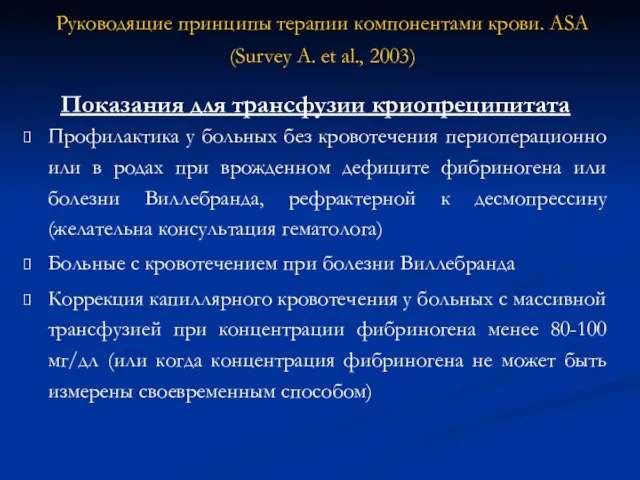 Руководящие принципы терапии компонентами крови. ASA (Survey A. et al., 2003)

Показания для трансфузии криопреципитата

Профилактика у больных без кровотечения периоперационно или в родах при врожденном дефиците фибриногена или болезни Виллебранда, рефрактерной к десмопрессину (желательна консультация гематолога)

Больные с кровотечением при болезни Виллебранда

Коррекция капиллярного кровотечения у больных с массивной трансфузией при концентрации фибриногена менее 80-100 мг/дл (или когда концентрация фибриногена не может быть измерены своевременным способом)